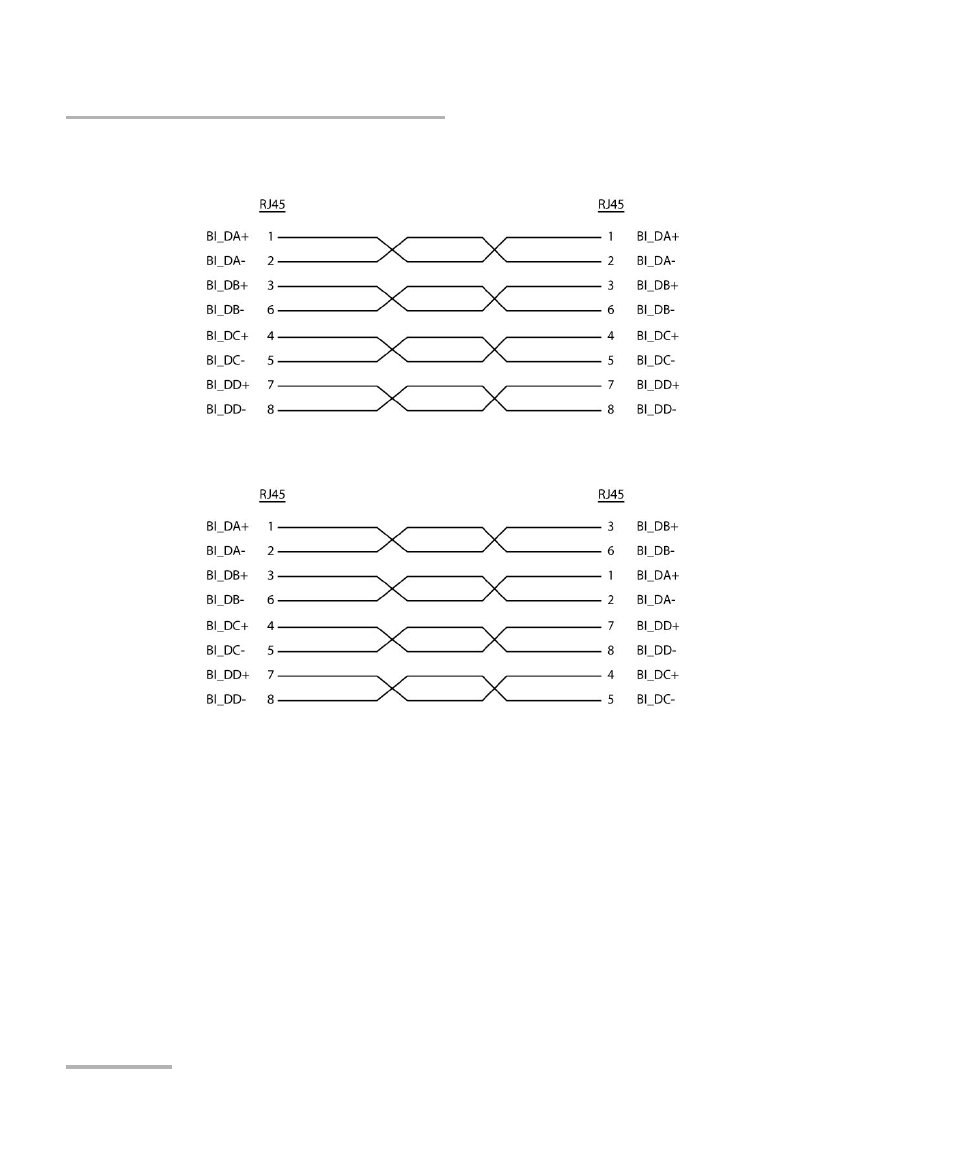 RJ45

RJ45

BI_DA+ 1

BI_DA- 2

BI_DB+ 3

BI_DB- 6

BI_DC+ 4

BI_DC- 5

BI_DD+ 7

BI_DD- 8

1 BI_DA+

2 BI_DA-

3 BI_DB+

6 BI_DB-

4 BI_DC+

5 BI_DC-

7 BI_DD+

8 BI_DD-

RJ45

RJ45

BI_DA+ 1

BI_DA- 2

BI_DB+ 3

BI_DB- 6

BI_DC+ 4

BI_DC- 5

BI_DD+ 7

BI_DD- 8

3 BI_DB+

6 BI_DB-

1 BI_DA+

2 BI_DA-

7 BI_DD+

8 BI_DD-

4 BI_DC+

5 BI_DC-